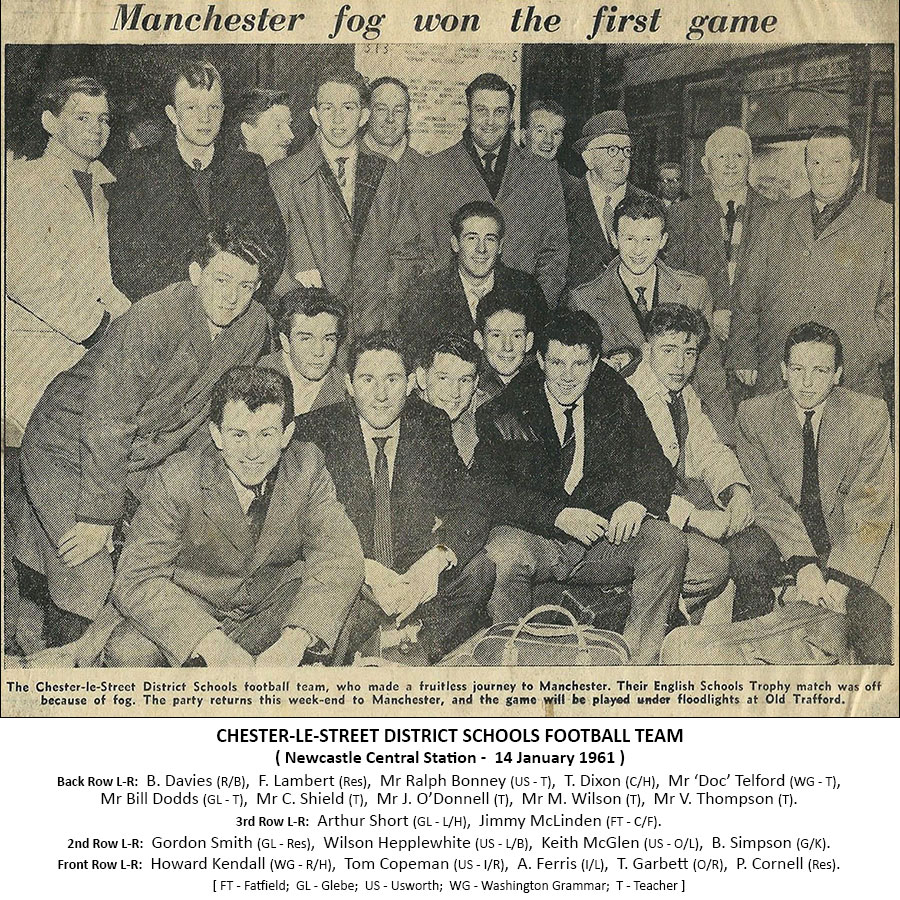 Manchester fog won the first game

The Chester-le-Street District Schools football team, who made a fruitless journey to Manchester. Their English Schools Trophy match was off because of fog. The party returns this week-end to Manchester, and the game will be played under floodlights at Old Trafford.

CHESTER-LE-STREET DISTRICT SCHOOLS FOOTBALL TEAM
( Newcastle Central Station - 14 January 1961 )

Back Row L-R: B. Davies (R/B), F. Lambert (Res), Mr Ralph Bonney (US - T), T. Dixon (C/H), Mr 'Doc' Telford (WG - T), Mr Bill Dodds (GL - T), Mr C. Shield (T), Mr J. O'Donnell (T), Mr M. Wilson (T), Mr V. Thompson (T).

3rd Row L-R: Arthur Short (GL - L/H), Jimmy McLinden (FT - C/F).

2nd Row L-R: Gordon Smith (GL - Res), Wilson Hepplewhite (US - L/B), Keith McGlen (US - O/L), B. Simpson (G/K).

Front Row L-R: Howard Kendall (WG - R/H), Tom Copeman (US - I/R), A. Ferris (I/L), T. Garbett (O/R), P. Cornell (Res).

[ FT - Fatfield; GL - Glebe; US - Usworth; WG - Washington Grammar; T - Teacher ]